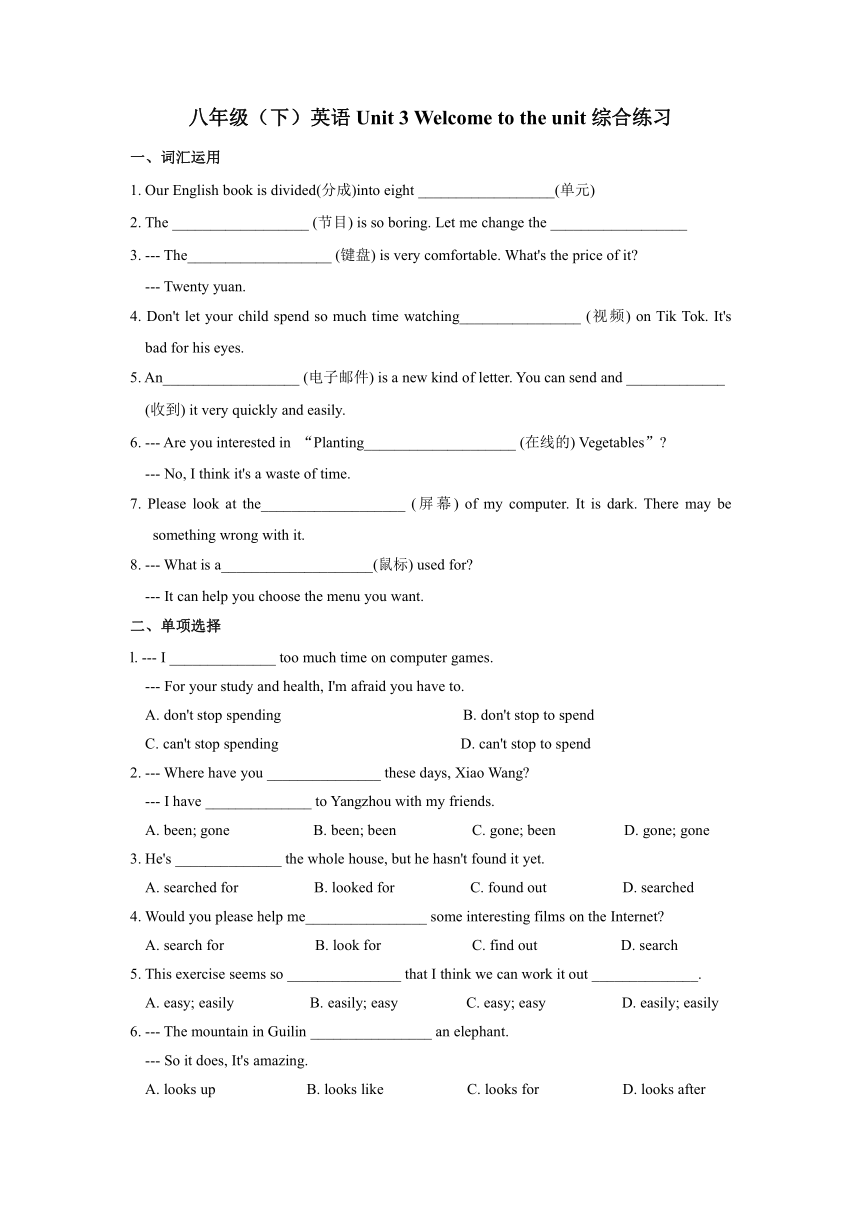 八年级（下）英语 Unit 3 Welcome to the unit 综合练习

一、词汇运用

1. Our English book is divided(分成)into eight __________________(单元)

2. The __________________ (节目) is so boring. Let me change the __________________

3. --- The___________________ (键盘) is very comfortable. What's the price of it?

--- Twenty yuan.

4. Don't let your child spend so much time watching________________ (视频) on Tik Tok. It's bad for his eyes.

5. An__________________ (电子邮件) is a new kind of letter. You can send and _____________ (收到) it very quickly and easily.

6. --- Are you interested in “Planting____________________ (在线的) Vegetables”?

--- No, I think it's a waste of time.

7. Please look at the___________________ (屏幕) of my computer. It is dark. There may be something wrong with it.

8. --- What is a____________________(鼠标) used for?

--- It can help you choose the menu you want.

二、单项选择

l. --- I ______________ too much time on computer games.

--- For your study and health, I'm afraid you have to.

A. don't stop spending B. don't stop to spend

C. can't stop spending D. can't stop to spend

2. --- Where have you _______________ these days, Xiao Wang?

--- I have ______________ to Yangzhou with my friends.

A. been; gone B. been; been C. gone; been D. gone; gone

3. He's ______________ the whole house, but he hasn't found it yet.

A. searched for B. looked for C. found out D. searched

4. Would you please help me________________ some interesting films on the Internet?

A. search for B. look for C. find out D. search

5. This exercise seems so _______________ that I think we can work it out ______________.

A. easy; easily B. easily; easy C. easy; easy D. easily; easily

6. --- The mountain in Guilin ________________ an elephant.

--- So it does, It's amazing.

A. looks up B. looks like C. looks for D. looks after